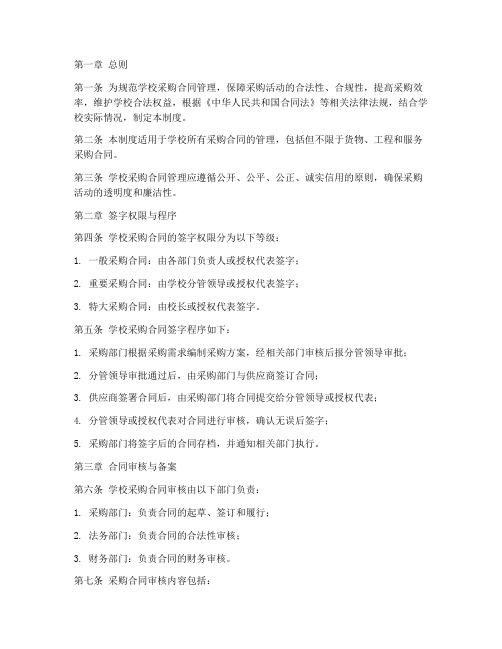 第一章 总则

第一条 为规范学校采购合同管理，保障采购活动的合法性、合规性，提高采购效率，维护学校合法权益，根据《中华人民共和国合同法》等相关法律法规，结合学校实际情况，制定本制度。

第二条 本制度适用于学校所有采购合同的管理，包括但不限于货物、工程和服务采购合同。

第三条 学校采购合同管理应遵循公开、公平、公正、诚实信用的原则，确保采购活动的透明度和廉洁性。

第二章 签字权限与程序

第四条 学校采购合同的签字权限分为以下等级：

1. 一般采购合同：由各部门负责人或授权代表签字；

2. 重要采购合同：由学校分管领导或授权代表签字；

3. 特大采购合同：由校长或授权代表签字。

第五条 学校采购合同签字程序如下：

1. 采购部门根据采购需求编制采购方案，经相关部门审核后报分管领导审批；

2. 分管领导审批通过后，由采购部门与供应商签订合同；

3. 供应商签署合同后，由采购部门将合同提交给分管领导或授权代表；

4. 分管领导或授权代表对合同进行审核，确认无误后签字；

5. 采购部门将签字后的合同存档，并通知相关部门执行。

第三章 合同审核与备案

第六条 学校采购合同审核由以下部门负责：

1. 采购部门：负责合同的起草、签订和履行；

2. 法务部门：负责合同的合法性审核；

3. 财务部门：负责合同的财务审核。

第七条 采购合同审核内容包括：